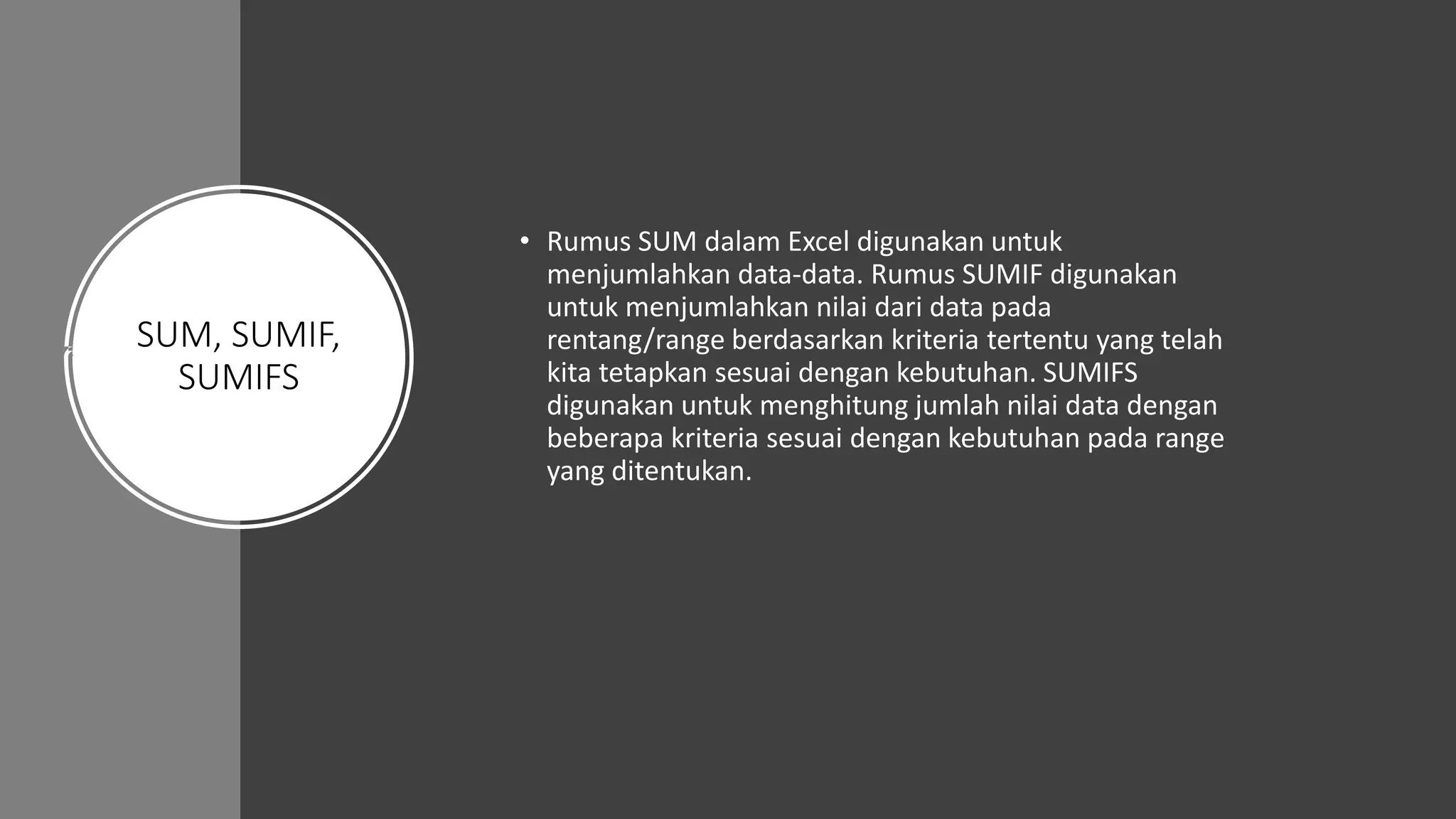 SUM, SUMIF, SUMIFS

• Rumus SUM dalam Excel digunakan untuk menjumlahkan data-data. Rumus SUMIF digunakan untuk menjumlahkan nilai dari data pada rentang/range berdasarkan kriteria tertentu yang telah kita tetapkan sesuai dengan kebutuhan. SUMIFS digunakan untuk menghitung jumlah nilai data dengan beberapa kriteria sesuai dengan kebutuhan pada range yang ditentukan.